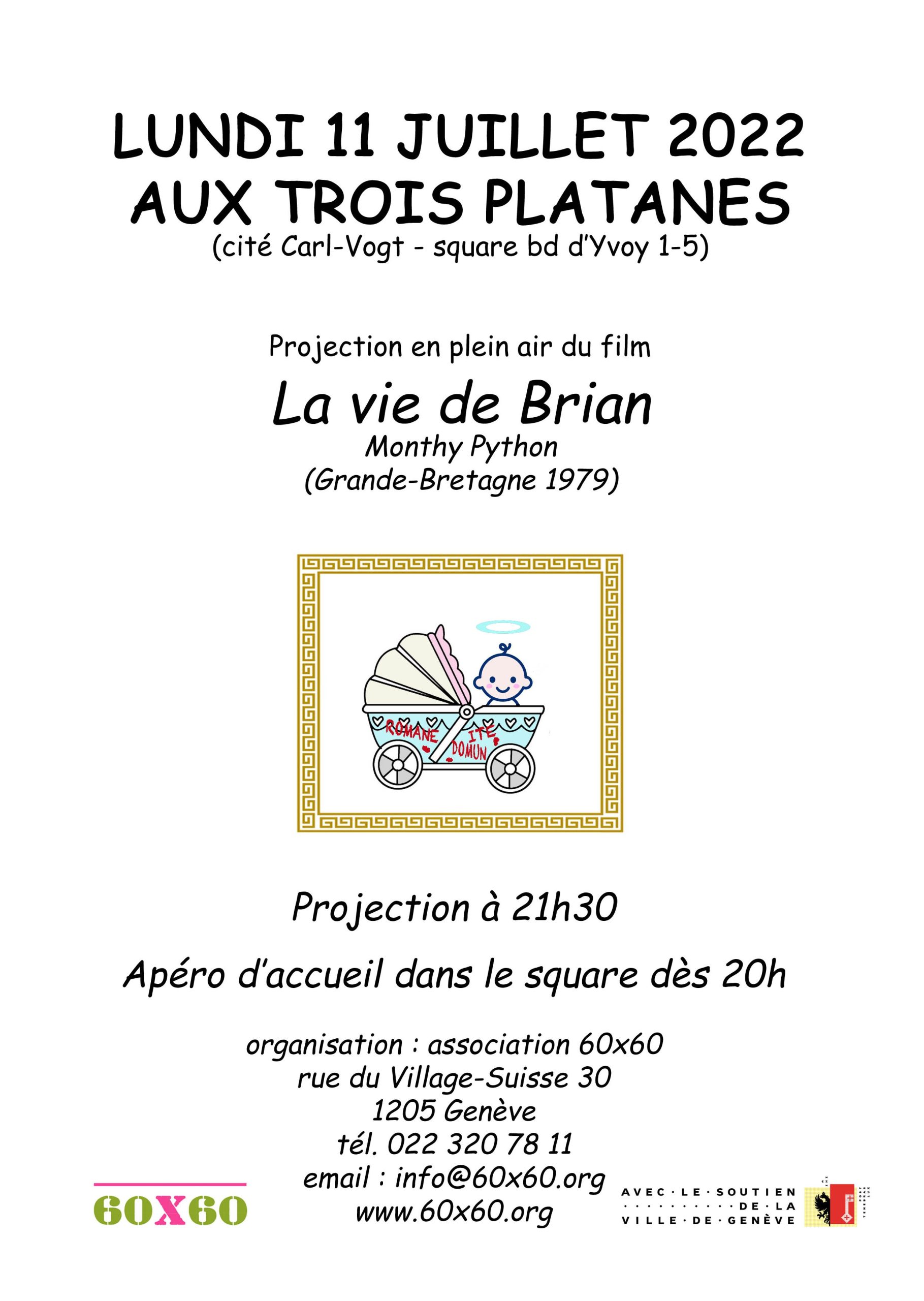 LUNDI 11 JUILLET 2022
AUX TROIS PLATANES
(cité Carl-Vogt - square bd d'Yvoy 1-5)

Projection en plein air du film

La vie de Brian
Monthy Python
(Grande-Bretagne 1979)

ROMANE ITE DOMUN

Projection à 21h30

Apéro d'accueil dans le square dès 20h

organisation : association 60x60
rue du Village-Suisse 30
1205 Genève
tél. 022 320 78 11
email : info@60x60.org
www.60x60.org

60X60

AVEC · LE · SOUTIEN · DE · LA VILLE · DE · GENÈVE